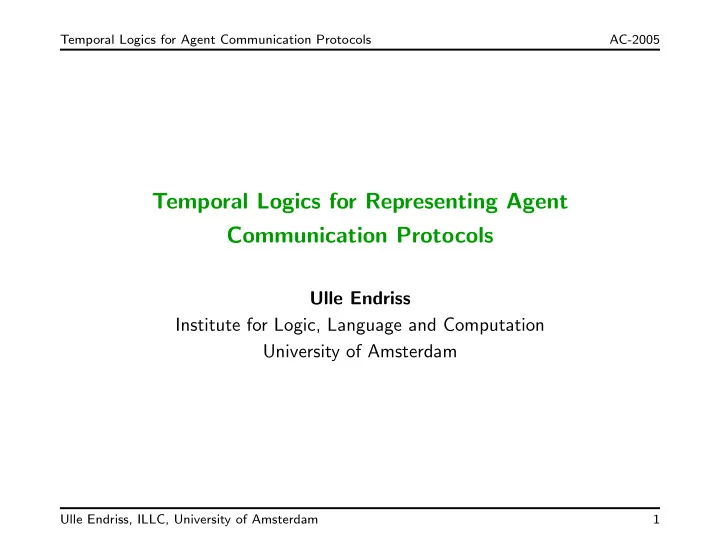 Temporal Logics for Agent Communication Protocols AC-2005

Temporal Logics for Representing Agent Communication Protocols

Ulle Endriss
Institute for Logic, Language and Computation
University of Amsterdam

Ulle Endriss, ILLC, University of Amsterdam 1